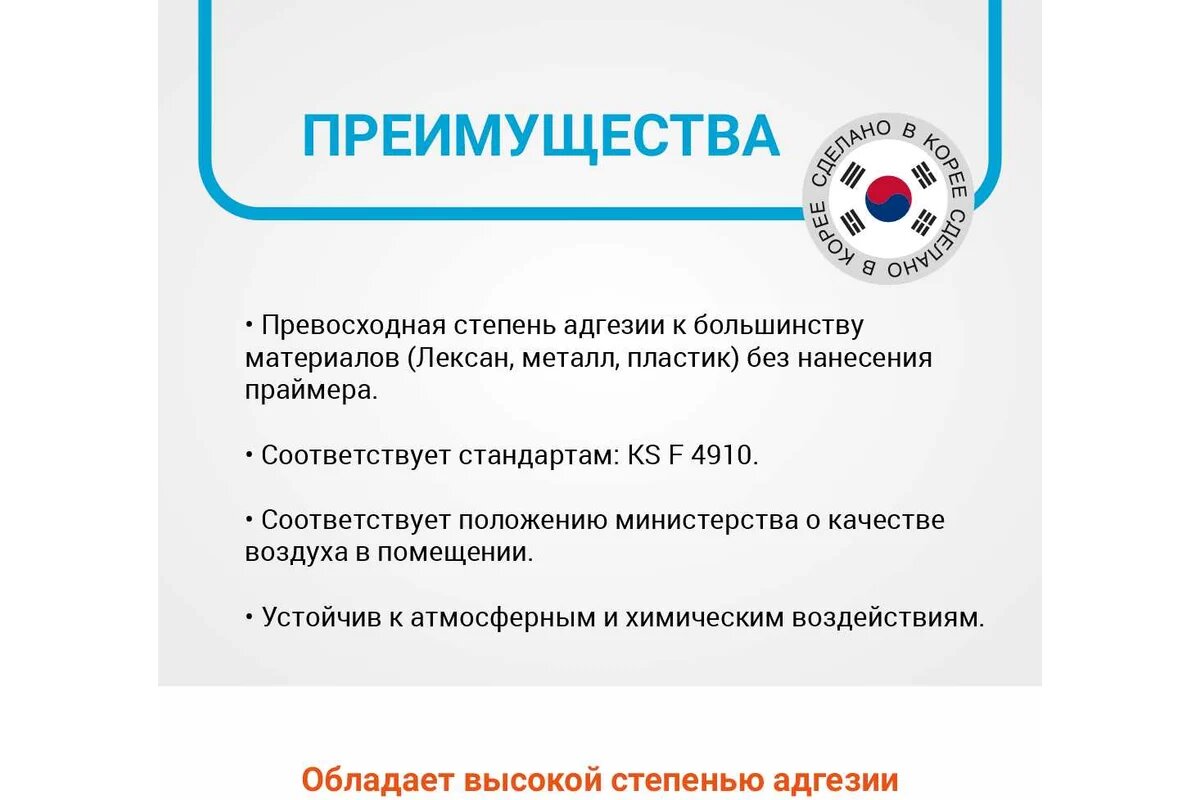 ПРЕИМУЩЕСТВА

СДЕЛАНО В КОРЕЕ СДЕЛАНО В КОРЕЕ

• Превосходная степень адгезии к большинству материалов (Лексан, металл, пластик) без нанесения праймера.

• Соответствует стандартам: KS F 4910.

• Соответствует положению министерства о качестве воздуха в помещении.

• Устойчив к атмосферным и химическим воздействиям.

Обладает высокой степенью адгезии